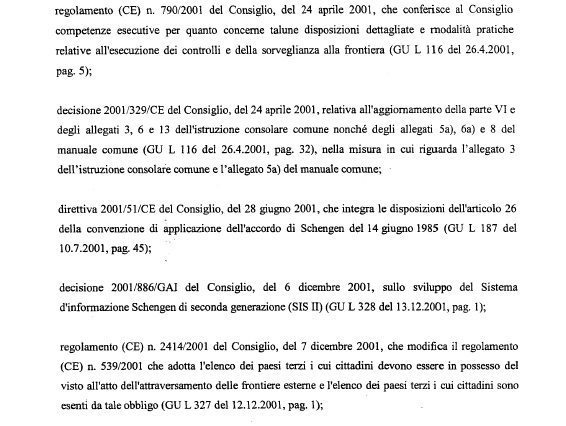 regolamento (CE) n. 790/2001 del Consiglio, del 24 aprile 2001, che conferisce al Consiglio competenze esecutive per quanto concerne talune disposizioni dettagliate e modalità pratiche relative all'esecuzione dei controlli e della sorveglianza alla frontiera (GU L 116 del 26.4.2001, pag. 5);

decisione 2001/329/CE del Consiglio, del 24 aprile 2001, relativa all'aggiornamento della parte VI e degli allegati 3, 6 e 13 dell'istruzione consolare comune nonché degli allegati 5a), 6a) e 8 del manuale comune (GU L 116 del 26.4.2001, pag. 32), nella misura in cui riguarda l'allegato 3 dell'istruzione consolare comune e l'allegato 5a) del manuale comune;

direttiva 2001/51/CE del Consiglio, del 28 giugno 2001, che integra le disposizioni dell'articolo 26 della convenzione di applicazione dell'accordo di Schengen del 14 giugno 1985 (GU L 187 del 10.7.2001, pag. 45);

decisione 2001/886/GAI del Consiglio, del 6 dicembre 2001, sullo sviluppo del Sistema d'informazione Schengen di seconda generazione (SIS II) (GU L 328 del 13.12.2001, pag. 1);

regolamento (CE) n. 2414/2001 del Consiglio, del 7 dicembre 2001, che modifica il regolamento (CE) n. 539/2001 che adotta l'elenco dei paesi terzi i cui cittadini devono essere in possesso del visto all'atto dell'attraversamento delle frontiere esterne e l'elenco dei paesi terzi i cui cittadini sono esenti da tale obbligo (GU L 327 del 12.12.2001, pag. 1);